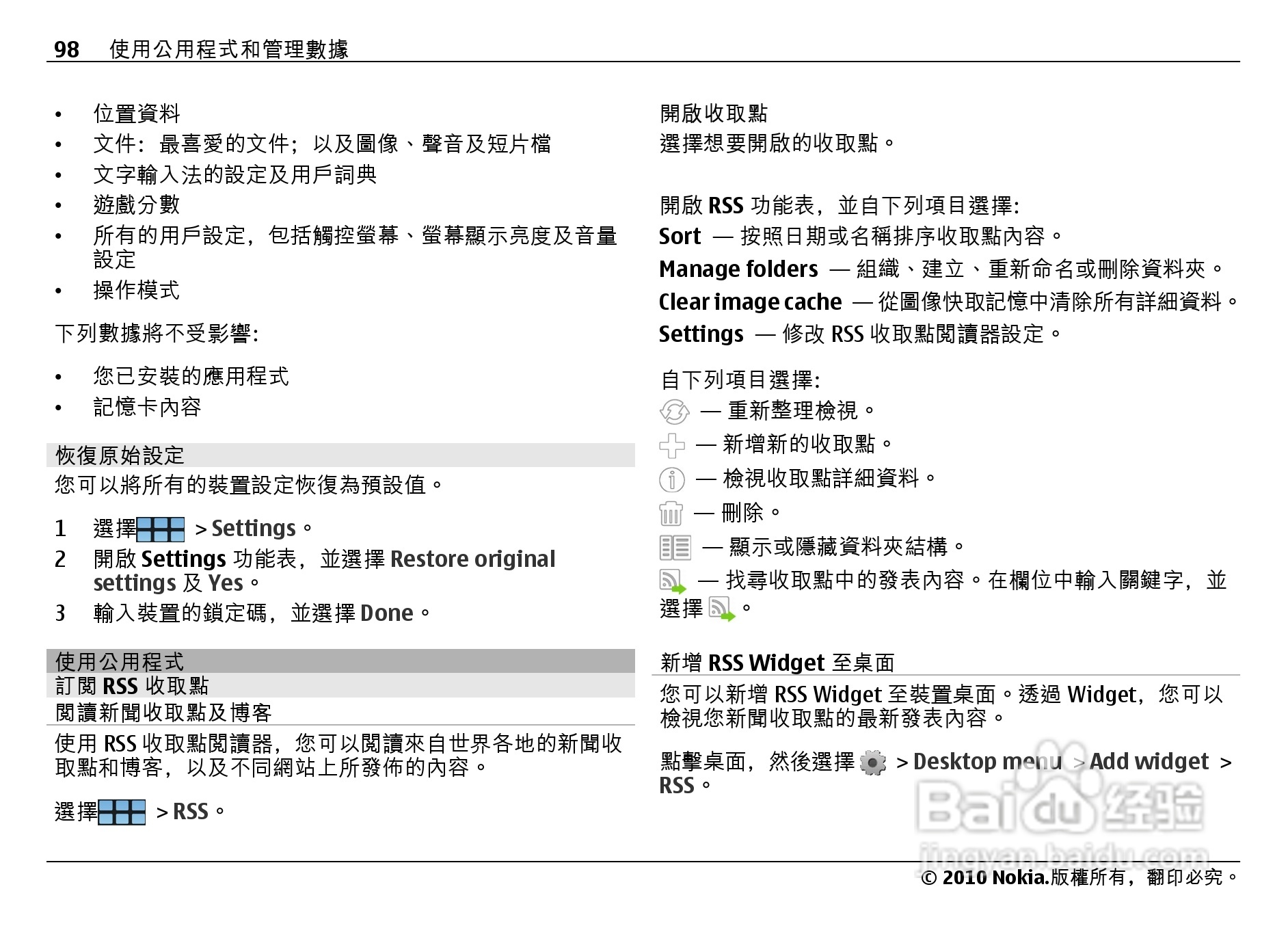 98 使用公用程式和管理數據

• 位置資料
• 文件：最喜愛的文件；以及圖像、聲音及短片檔
• 文字輸入法的設定及用戶詞典
• 遊戲分數
• 所有的用戶設定，包括觸控螢幕、螢幕顯示亮度及音量設定
• 操作模式

下列數據將不受影響：

• 您已安裝的應用程式
• 記憶卡內容

恢復原始設定
您可以將所有的裝置設定恢復為預設值。

1 選擇 > Settings。
2 開啟 Settings 功能表，並選擇 Restore original settings 及 Yes。
3 輸入裝置的鎖定碼，並選擇 Done。

使用公用程式
訂閱 RSS 收取點
閱讀新聞收取點及博客
使用 RSS 收取點閱讀器，您可以閱讀來自世界各地的新聞收取點和博客，以及不同網站上所發佈的內容。

選擇 > RSS。

開啟收取點
選擇想要開啟的收取點。

開啟 RSS 功能表，並自下列項目選擇：
Sort — 按照日期或名稱排序收取點內容。
Manage folders — 組織、建立、重新命名或刪除資料夾。
Clear image cache — 從圖像快取記憶中清除所有詳細資料。
Settings — 修改 RSS 收取點閱讀器設定。

自下列項目選擇：
— 重新整理檢視。
— 新增新的收取點。
— 檢視收取點詳細資料。
— 刪除。
— 顯示或隱藏資料夾結構。
— 找尋收取點中的發表內容。在欄位中輸入關鍵字，並選擇 。

新增 RSS Widget 至桌面
您可以新增 RSS Widget 至裝置桌面。透過 Widget，您可以檢視您新聞收取點的最新發表內容。

點擊桌面，然後選擇 > Desktop menu > Add widget > RSS。

Baidu 经验
jingyan.baidu.com

© 2010 Nokia.版權所有，翻印必究。